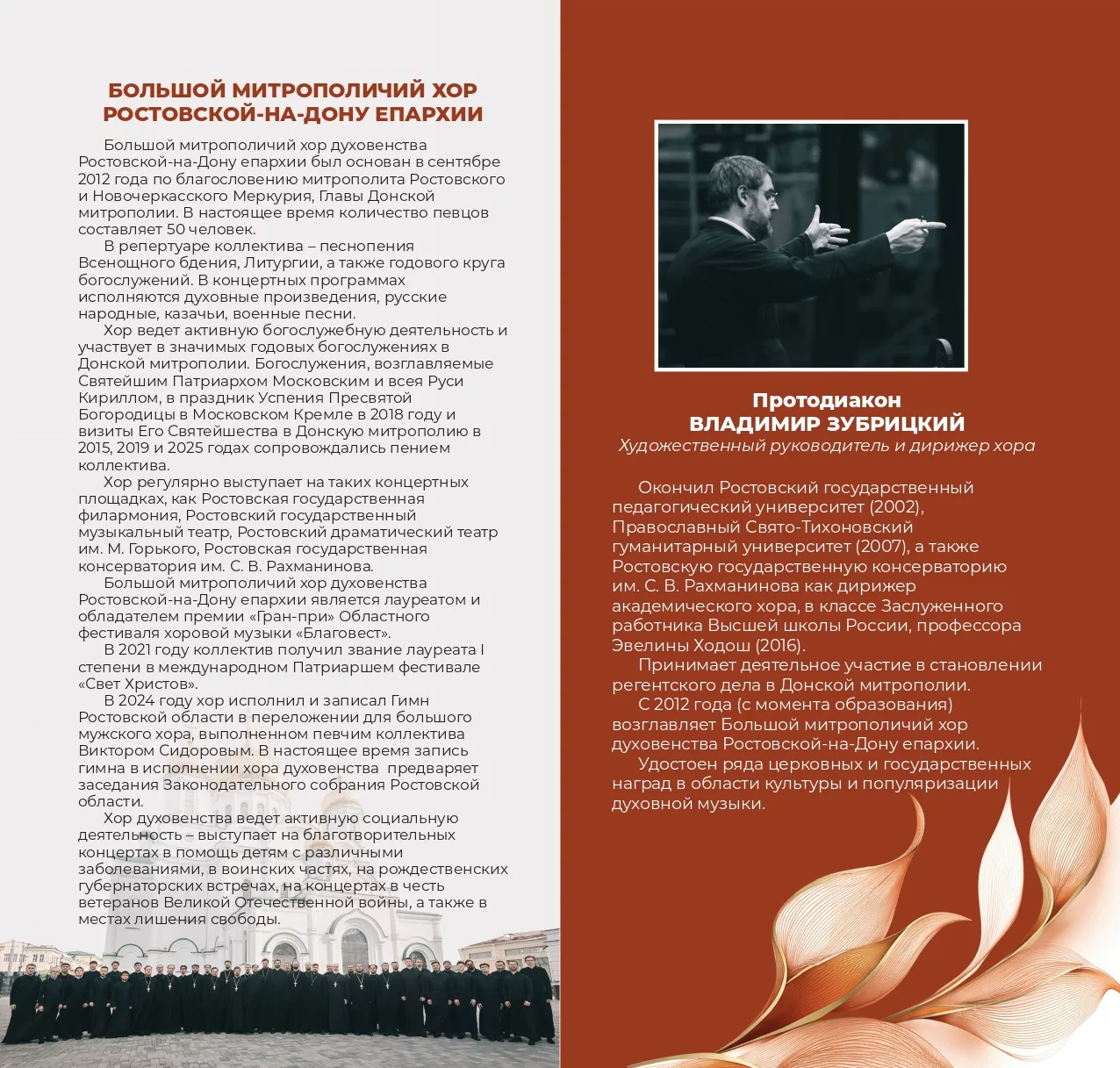 БОЛЬШОЙ МИТРОПОЛИЧИЙ ХОР РОСТОВСКОЙ-НА-ДОНУ ЕПАРХИИ

Большой митрополичий хор духовенства Ростовской-на-Дону епархии был основан в сентябре 2012 года по благословению митрополита Ростовского и Новочеркасского Меркурия, Главы Донской митрополии. В настоящее время количество певцов составляет 50 человек.

В репертуаре коллектива – песнопения Всенощного бдения, Литургии, а также годового круга богослужений. В концертных программах исполняются духовные произведения, русские народные, казачьи, военные песни.

Хор ведет активную богослужебную деятельность и участвует в значимых годовых богослужениях в Донской митрополии. Богослужения, возглавляемые Святейшим Патриархом Московским и всея Руси Кириллом, в праздник Успения Пресвятой Богородицы в Московском Кремле в 2018 году и визиты Его Святейшества в Донскую митрополию в 2015, 2019 и 2025 годах сопровождались пением коллектива.

Хор регулярно выступает на таких концертных площадках, как Ростовская государственная филармония, Ростовский государственный музыкальный театр, Ростовский драматический театр им. М. Горького, Ростовская государственная консерватория им. С. В. Рахманинова.

Большой митрополичий хор духовенства Ростовской-на-Дону епархии является лауреатом и обладателем премии «Гран-при» Областного фестиваля хоровой музыки «Благовест».

В 2021 году коллектив получил звание лауреата I степени в международном Патриаршем фестивале «Свет Христов».

В 2024 году хор исполнил и записал Гимн Ростовской области в переложении для большого мужского хора, выполненном певчим коллектива Виктором Сидоровым. В настоящее время запись гимна в исполнении хора духовенства предваряет заседания Законодательного собрания Ростовской области.

Хор духовенства ведет активную социальную деятельность – выступает на благотворительных концертах в помощь детям с различными заболеваниями, в воинских частях, на рождественских губернаторских встречах, на концертах в честь ветеранов Великой Отечественной войны, а также в местах лишения свободы.

Протодиакон
ВЛАДИМИР ЗУБРИЦКИЙ
Художественный руководитель и дирижер хора

Окончил Ростовский государственный педагогический университет (2002), Православный Свято-Тихоновский гуманитарный университет (2007), а также Ростовскую государственную консерваторию им. С. В. Рахманинова как дирижер академического хора, в классе Заслуженного работника Высшей школы России, профессора Эвелины Ходош (2016).

Принимает деятельное участие в становлении регентского дела в Донской митрополии.

С 2012 года (с момента образования) возглавляет Большой митрополичий хор духовенства Ростовской-на-Дону епархии.

Удостоен ряда церковных и государственных наград в области культуры и популяризации духовной музыки.